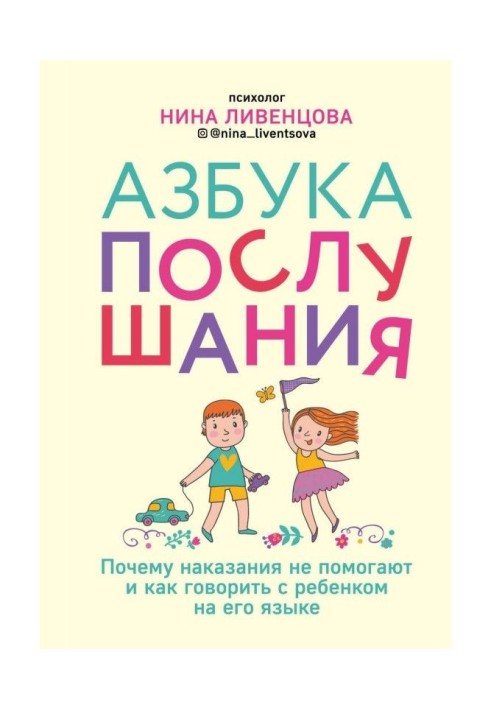 психолог
НИНА ЛИВЕНЦОВА
@nina_liventsova

АЗБУКА ПОСЛУШАНИЯ

Почему наказания не помогают и как говорить с ребенком на его языке